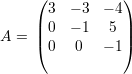 $A = \begin{pmatrix} 3 & -3 & -4 \\ 0 & -1 & 5 \\ 0 & 0 & -1 \end{pmatrix}$